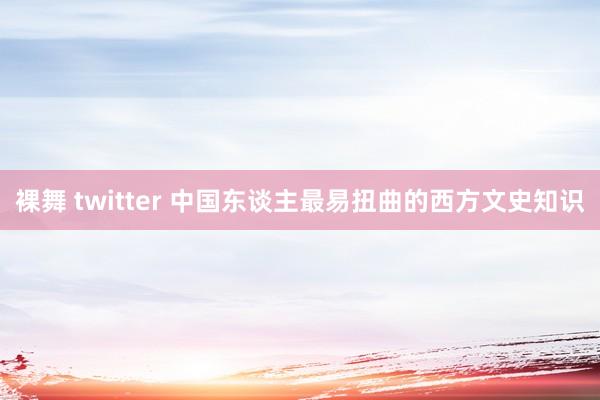 裸舞 twitter 中国东谈主最易扭曲的西方文史知识